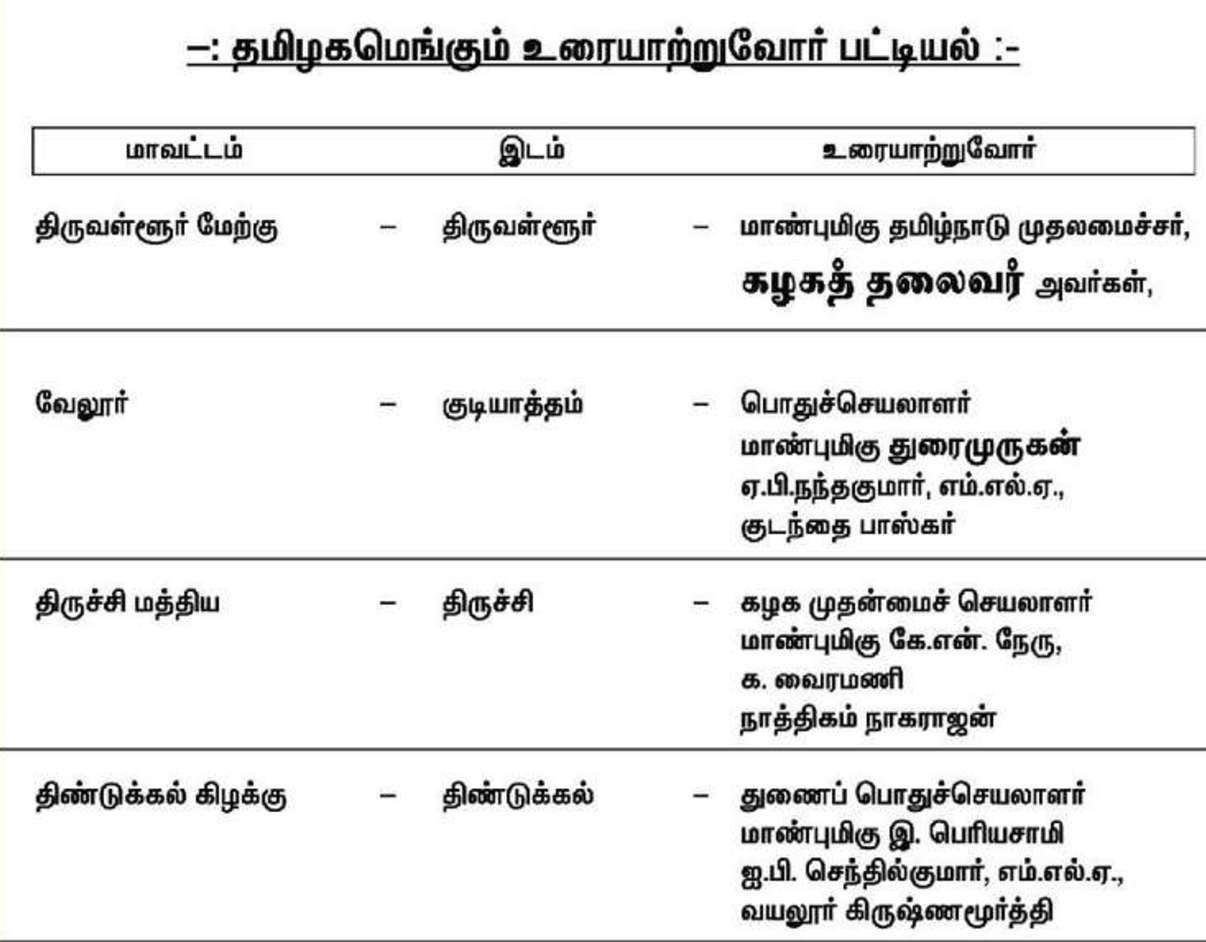 –: தமிழகமெங்கும் உரையாற்றுவோர் பட்டியல் :-

| மாவட்டம் | | இடம் | | உரையாற்றுவோர் |
|---|---|---|---|---|
| திருவள்ளூர் மேற்கு | – | திருவள்ளூர் | – | மாண்புமிகு தமிழ்நாடு முதலமைச்சர், கழகத் தலைவர் அவர்கள், |
| வேலூர் | – | குடியாத்தம் | – | பொதுச்செயலாளர் மாண்புமிகு துரைமுருகன் ஏ.பி.நந்தகுமார், எம்.எல்.ஏ., குடந்தை பாஸ்கர் |
| திருச்சி மத்திய | – | திருச்சி | – | கழக முதன்மைச் செயலாளர் மாண்புமிகு கே.என். நேரு, க. வைரமணி நாத்திகம் நாகராஜன் |
| திண்டுக்கல் கிழக்கு | – | திண்டுக்கல் | – | துணைப் பொதுச்செயலாளர் மாண்புமிகு இ. பெரியசாமி ஐ.பி. செந்தில்குமார், எம்.எல்.ஏ., வயலூர் கிருஷ்ணமூர்த்தி |